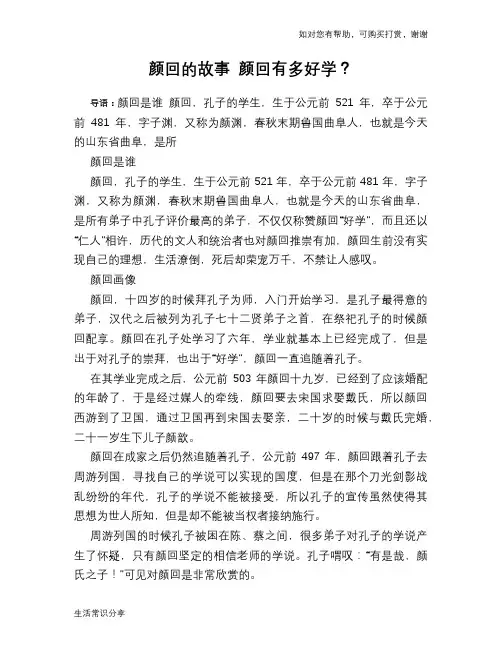 如对您有帮助，可购买打赏，谢谢

颜回的故事 颜回有多好学？

导语：颜回是谁 颜回，孔子的学生，生于公元前 521 年，卒于公元前 481 年，字子渊，又称为颜渊，春秋末期鲁国曲阜人，也就是今天的山东省曲阜，是所

颜回是谁

颜回，孔子的学生，生于公元前 521 年，卒于公元前 481 年，字子渊，又称为颜渊，春秋末期鲁国曲阜人，也就是今天的山东省曲阜，是所有弟子中孔子评价最高的弟子，不仅仅称赞颜回“好学”，而且还以“仁人”相许，历代的文人和统治者也对颜回推崇有加，颜回生前没有实现自己的理想，生活潦倒，死后却荣宠万千，不禁让人感叹。

颜回画像

颜回，十四岁的时候拜孔子为师，入门开始学习，是孔子最得意的弟子，汉代之后被列为孔子七十二贤弟子之首，在祭祀孔子的时候颜回配享。颜回在孔子处学习了六年，学业就基本上已经完成了，但是出于对孔子的崇拜，也出于“好学”，颜回一直追随着孔子。

在其学业完成之后，公元前 503 年颜回十九岁，已经到了应该婚配的年龄了，于是经过媒人的牵线，颜回要去宋国求娶戴氏，所以颜回西游到了卫国，通过卫国再到宋国去娶亲，二十岁的时候与戴氏完婚，二十一岁生下儿子颜歆。

颜回在成家之后仍然追随着孔子，公元前 497 年，颜回跟着孔子去周游列国，寻找自己的学说可以实现的国度，但是在那个刀光剑影战乱纷纷的年代，孔子的学说不能被接受，所以孔子的宣传虽然使得其思想为世人所知，但是却不能被当权者接纳施行。

周游列国的时候孔子被困在陈、蔡之间，很多弟子对孔子的学说产生了怀疑，只有颜回坚定的相信老师的学说。孔子喟叹：“有是哉，颜氏之子！”可见对颜回是非常欣赏的。

生活常识分享